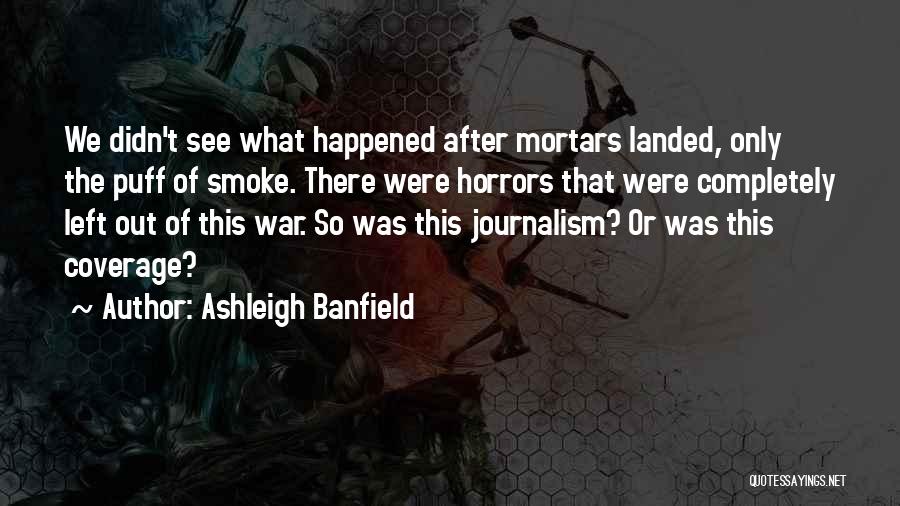 We didn't see what happened after mortars landed, only the puff of smoke. There were horrors that were completely left out of this war. So was this journalism? Or was this coverage?

~ Author: Ashleigh Banfield

QUOTESSAYINGS.NET